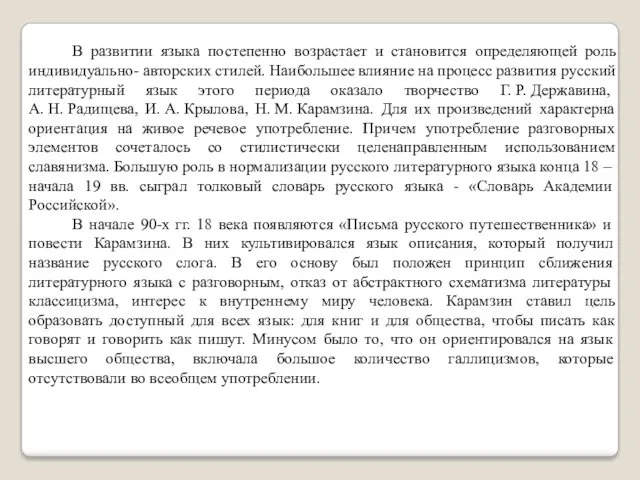 В развитии языка постепенно возрастает и становится определяющей роль индивидуально- авторских стилей. Наибольшее влияние на процесс развития русский литературный язык этого периода оказало творчество Г. Р. Державина, А. Н. Радищева, И. А. Крылова, Н. М. Карамзина. Для их произведений характерна ориентация на живое речевое употребление. Причем употребление разговорных элементов сочеталось со стилистически целенаправленным использованием славянизма. Большую роль в нормализации русского литературного языка конца 18 – начала 19 вв. сыграл толковый словарь русского языка - «Словарь Академии Российской».

В начале 90-х гг. 18 века появляются «Письма русского путешественника» и повести Карамзина. В них культивировался язык описания, который получил название русского слога. В его основу был положен принцип сближения литературного языка с разговорным, отказ от абстрактного схематизма литературы классицизма, интерес к внутреннему миру человека. Карамзин ставил цель образовать доступный для всех язык: для книг и для общества, чтобы писать как говорят и говорить как пишут. Минусом было то, что он ориентировался на язык высшего общества, включала большое количество галлицизмов, которые отсутствовали во всеобщем употреблении.